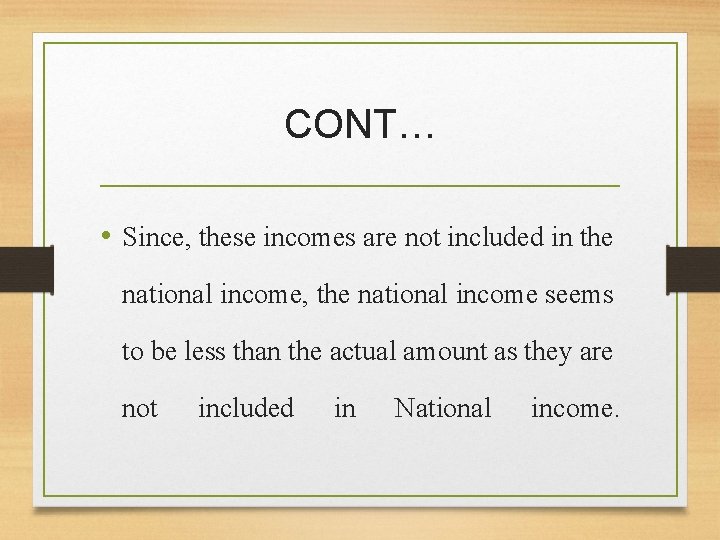 CONT…

• Since, these incomes are not included in the national income, the national income seems to be less than the actual amount as they are not included in National income.